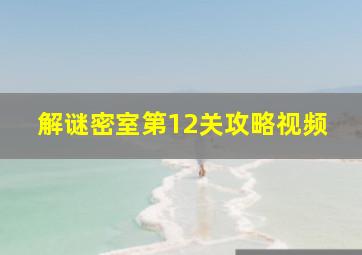 解谜密室第12关攻略视频